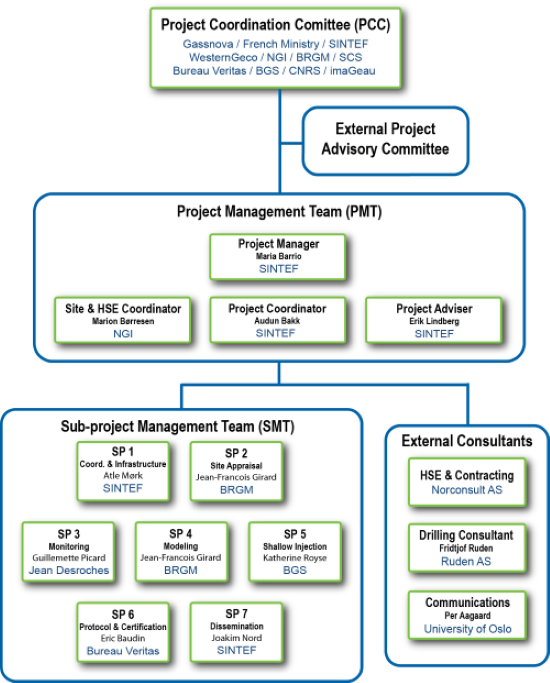 Project Coordination Comittee (PCC)
Gassnova / French Ministry / SINTEF
WesternGeco / NGI / BRGM / SCS
Bureau Veritas / BGS / CNRS / imaGeau

External Project Advisory Committee

Project Management Team (PMT)

Project Manager
Maria Barrio
SINTEF

Site & HSE Coordinator
Marion Børresen
NGI

Project Coordinator
Audun Bakk
SINTEF

Project Adviser
Erik Lindberg
SINTEF

Sub-project Management Team (SMT)

SP 1
Coord. & Infrastructure
Atle Mørk
SINTEF

SP 2
Site Appraisal
Jean-Francois Girard
BRGM

SP 3
Monitoring
Guillemette Picard
Jean Desroches

SP 4
Modeling
Jean-Francois Girard
BRGM

SP 5
Shallow Injection
Katherine Royse
BGS

SP 6
Protocol & Certification
Eric Baudin
Bureau Veritas

SP 7
Dissemination
Joakim Nord
SINTEF

External Consultants

HSE & Contracting
Norconsult AS

Drilling Consultant
Fridtjof Ruden
Ruden AS

Communications
Per Aagaard
University of Oslo